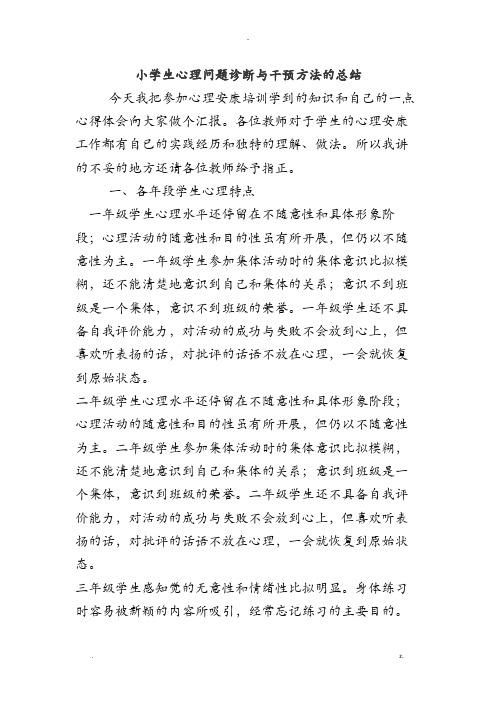 小学生心理问题诊断与干预方法的总结

今天我把参加心理安康培训学到的知识和自己的一点心得体会向大家做个汇报。各位教师对于学生的心理安康工作都有自己的实践经历和独特的理解、做法。所以我讲的不妥的地方还请各位教师给予指正。

一、各年段学生心理特点

一年级学生心理水平还停留在不随意性和具体形象阶段；心理活动的随意性和目的性虽有所开展，但仍以不随意性为主。一年级学生参加集体活动时的集体意识比拟模糊，还不能清楚地意识到自己和集体的关系；意识不到班级是一个集体，意识不到班级的荣誉。一年级学生还不具备自我评价能力，对活动的成功与失败不会放到心上，但喜欢听表扬的话，对批评的话语不放在心理，一会就恢复到原始状态。

二年级学生心理水平还停留在不随意性和具体形象阶段；心理活动的随意性和目的性虽有所开展，但仍以不随意性为主。二年级学生参加集体活动时的集体意识比拟模糊，还不能清楚地意识到自己和集体的关系；意识到班级是一个集体，意识到班级的荣誉。二年级学生还不具备自我评价能力，对活动的成功与失败不会放到心上，但喜欢听表扬的话，对批评的话语不放在心理，一会就恢复到原始状态。

三年级学生感知觉的无意性和情绪性比拟明显。身体练习时容易被新颖的内容所吸引，经常忘记练习的主要目的。